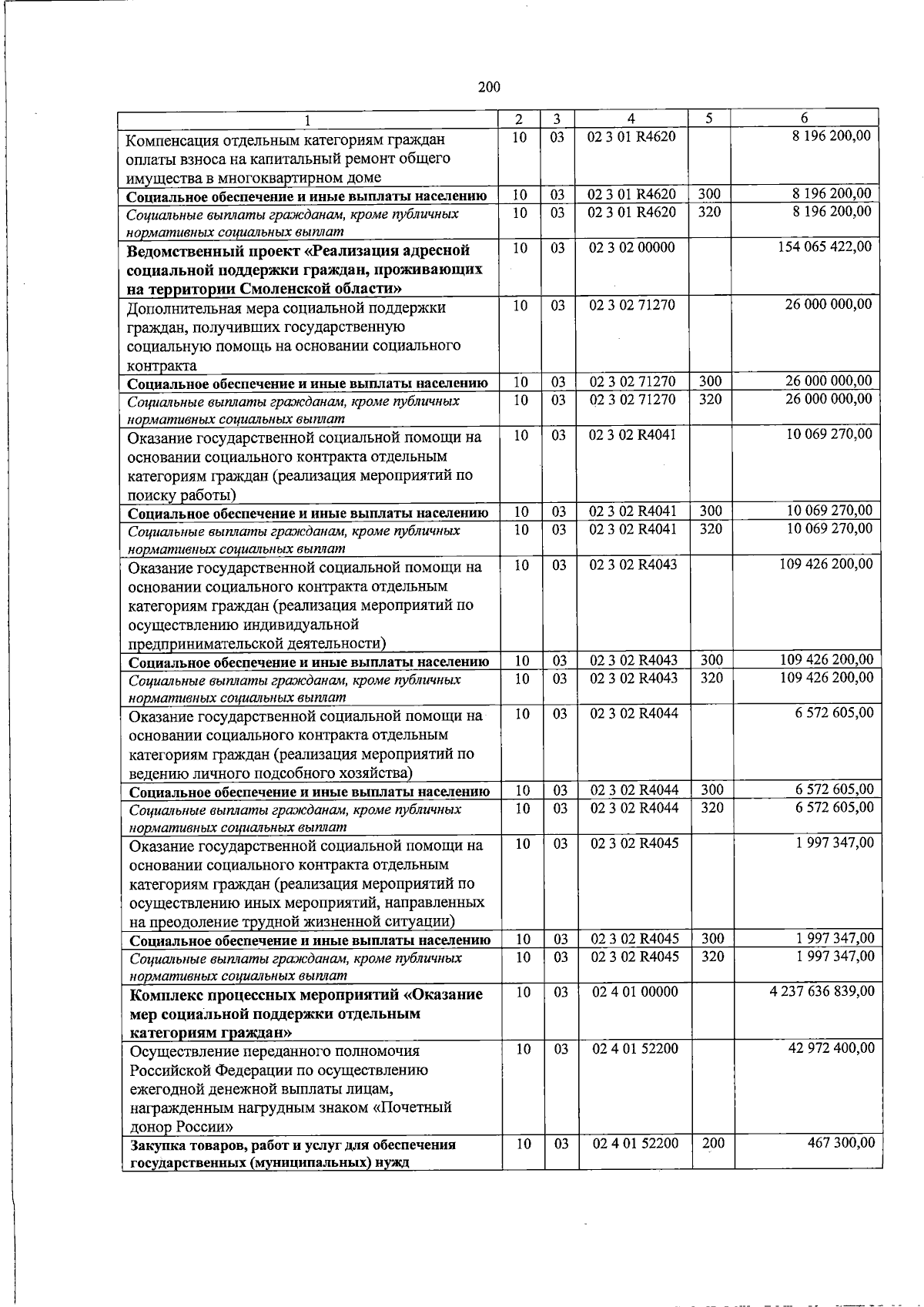 200

| 1 | 2 | 3 | 4 | 5 | 6 |
|---|---|---|---|---|---|
| Компенсация отдельным категориям граждан оплаты взноса на капитальный ремонт общего имущества в многоквартирном доме | 10 | 03 | 02 3 01 R4620 | | 8 196 200,00 |
| Социальное обеспечение и иные выплаты населению | 10 | 03 | 02 3 01 R4620 | 300 | 8 196 200,00 |
| Социальные выплаты гражданам, кроме публичных нормативных социальных выплат | 10 | 03 | 02 3 01 R4620 | 320 | 8 196 200,00 |
| Ведомственный проект «Реализация адресной социальной поддержки граждан, проживающих на территории Смоленской области» | 10 | 03 | 02 3 02 00000 | | 154 065 422,00 |
| Дополнительная мера социальной поддержки граждан, получивших государственную социальную помощь на основании социального контракта | 10 | 03 | 02 3 02 71270 | | 26 000 000,00 |
| Социальное обеспечение и иные выплаты населению | 10 | 03 | 02 3 02 71270 | 300 | 26 000 000,00 |
| Социальные выплаты гражданам, кроме публичных нормативных социальных выплат | 10 | 03 | 02 3 02 71270 | 320 | 26 000 000,00 |
| Оказание государственной социальной помощи на основании социального контракта отдельным категориям граждан (реализация мероприятий по поиску работы) | 10 | 03 | 02 3 02 R4041 | | 10 069 270,00 |
| Социальное обеспечение и иные выплаты населению | 10 | 03 | 02 3 02 R4041 | 300 | 10 069 270,00 |
| Социальные выплаты гражданам, кроме публичных нормативных социальных выплат | 10 | 03 | 02 3 02 R4041 | 320 | 10 069 270,00 |
| Оказание государственной социальной помощи на основании социального контракта отдельным категориям граждан (реализация мероприятий по осуществлению индивидуальной предпринимательской деятельности) | 10 | 03 | 02 3 02 R4043 | | 109 426 200,00 |
| Социальное обеспечение и иные выплаты населению | 10 | 03 | 02 3 02 R4043 | 300 | 109 426 200,00 |
| Социальные выплаты гражданам, кроме публичных нормативных социальных выплат | 10 | 03 | 02 3 02 R4043 | 320 | 109 426 200,00 |
| Оказание государственной социальной помощи на основании социального контракта отдельным категориям граждан (реализация мероприятий по ведению личного подсобного хозяйства) | 10 | 03 | 02 3 02 R4044 | | 6 572 605,00 |
| Социальное обеспечение и иные выплаты населению | 10 | 03 | 02 3 02 R4044 | 300 | 6 572 605,00 |
| Социальные выплаты гражданам, кроме публичных нормативных социальных выплат | 10 | 03 | 02 3 02 R4044 | 320 | 6 572 605,00 |
| Оказание государственной социальной помощи на основании социального контракта отдельным категориям граждан (реализация мероприятий по осуществлению иных мероприятий, направленных на преодоление трудной жизненной ситуации) | 10 | 03 | 02 3 02 R4045 | | 1 997 347,00 |
| Социальное обеспечение и иные выплаты населению | 10 | 03 | 02 3 02 R4045 | 300 | 1 997 347,00 |
| Социальные выплаты гражданам, кроме публичных нормативных социальных выплат | 10 | 03 | 02 3 02 R4045 | 320 | 1 997 347,00 |
| Комплекс процессных мероприятий «Оказание мер социальной поддержки отдельным категориям граждан» | 10 | 03 | 02 4 01 00000 | | 4 237 636 839,00 |
| Осуществление переданного полномочия Российской Федерации по осуществлению ежегодной денежной выплаты лицам, награжденным нагрудным знаком «Почетный донор России» | 10 | 03 | 02 4 01 52200 | | 42 972 400,00 |
| Закупка товаров, работ и услуг для обеспечения государственных (муниципальных) нужд | 10 | 03 | 02 4 01 52200 | 200 | 467 300,00 |